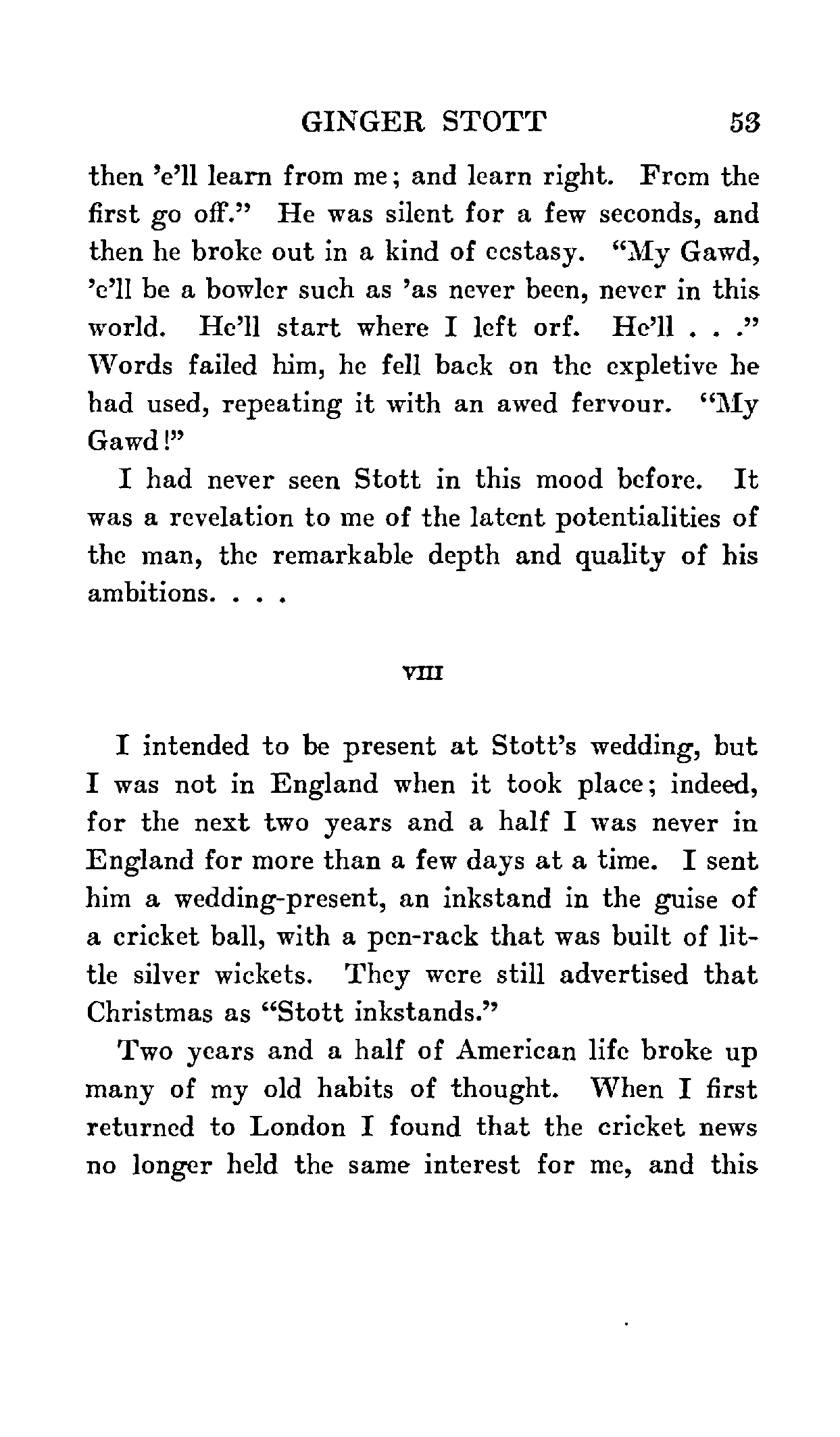 GINGER STOTT 53

then 'e'll learn from me; and learn right. From the first go off." He was silent for a few seconds, and then he broke out in a kind of ecstasy. "My Gawd, 'e'll be a bowler such as 'as never been, never in this world. He'll start where I left orf. He'll . . ." Words failed him, he fell back on the expletive he had used, repeating it with an awed fervour. "My Gawd!"

I had never seen Stott in this mood before. It was a revelation to me of the latent potentialities of the man, the remarkable depth and quality of his ambitions. . . .

VIII

I intended to be present at Stott's wedding, but I was not in England when it took place; indeed, for the next two years and a half I was never in England for more than a few days at a time. I sent him a wedding-present, an inkstand in the guise of a cricket ball, with a pen-rack that was built of little silver wickets. They were still advertised that Christmas as "Stott inkstands."

Two years and a half of American life broke up many of my old habits of thought. When I first returned to London I found that the cricket news no longer held the same interest for me, and this